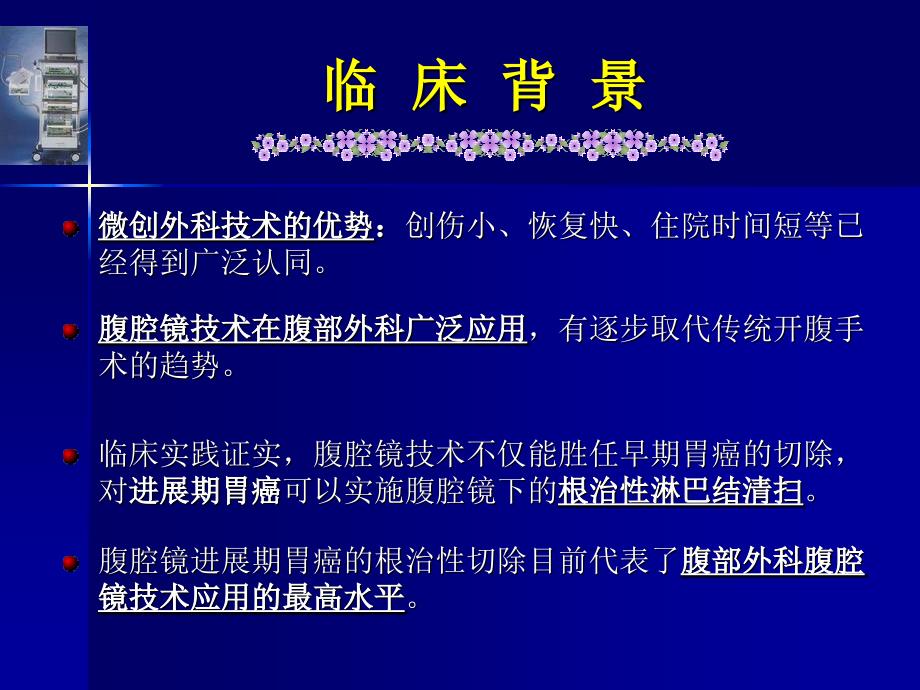 临 床 背 景

微创外科技术的优势：创伤小、恢复快、住院时间短等已经得到广泛认同。

腹腔镜技术在腹部外科广泛应用，有逐步取代传统开腹手术的趋势。

临床实践证实，腹腔镜技术不仅能胜任早期胃癌的切除，对进展期胃癌可以实施腹腔镜下的根治性淋巴结清扫。

腹腔镜进展期胃癌的根治性切除目前代表了腹部外科腹腔镜技术应用的最高水平。